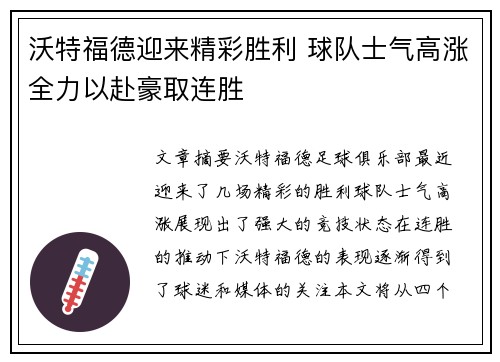 沃特福德迎来精彩胜利 球队士气高涨全力以赴豪取连胜

文章摘要沃特福德足球俱乐部最近迎来了几场精彩的胜利球队士气高涨展现出了强大的竞技状态在连胜的推动下沃特福德的表现逐渐得到了球迷和媒体的关注本文将从四个